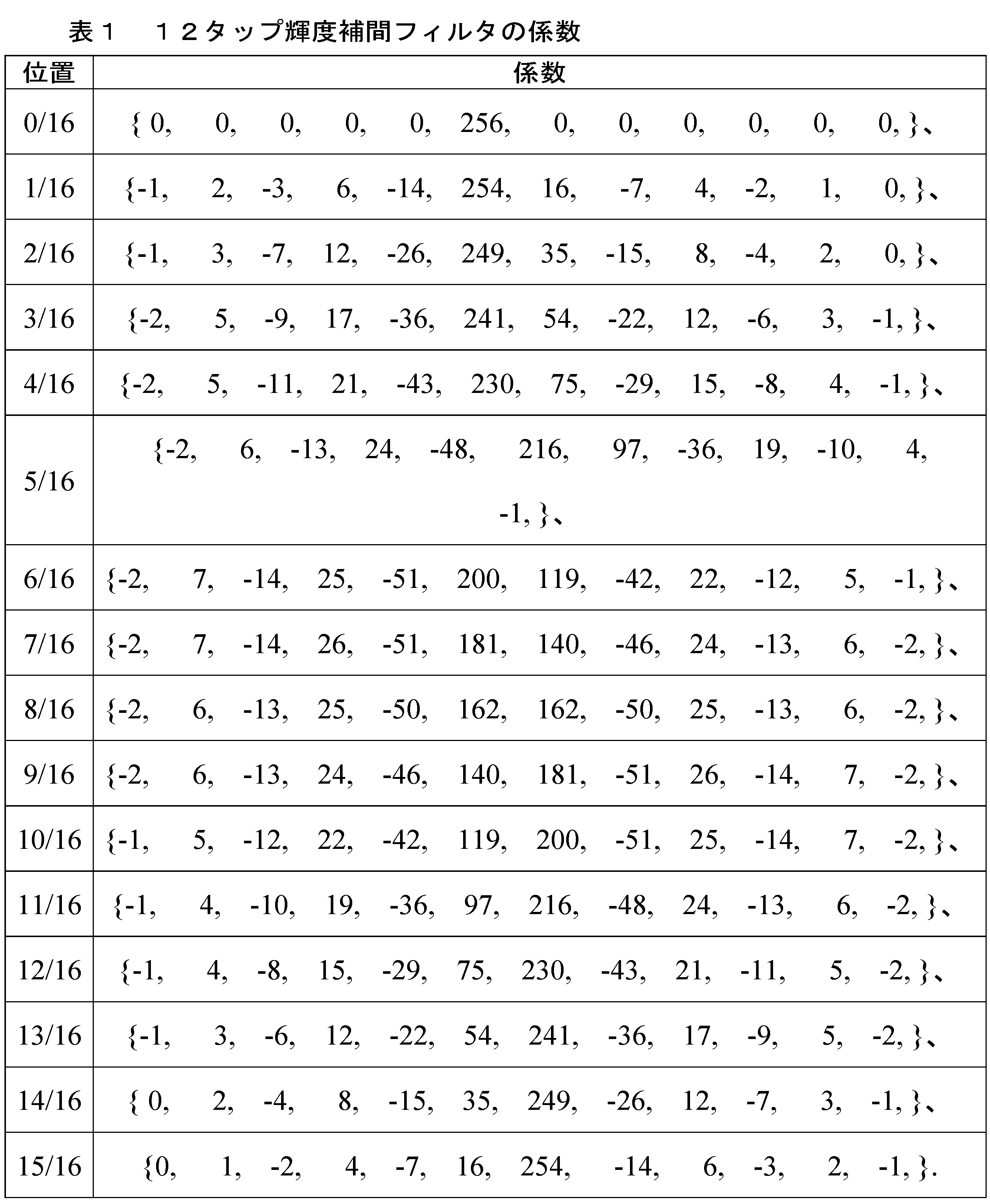 表１　１２タップ輝度補間フィルタの係数

| 位置 | 係数 |
|---|---|
| 0/16 | { 0, 0, 0, 0, 0, 256, 0, 0, 0, 0, 0, 0, }、 |
| 1/16 | {-1, 2, -3, 6, -14, 254, 16, -7, 4, -2, 1, 0, }、 |
| 2/16 | {-1, 3, -7, 12, -26, 249, 35, -15, 8, -4, 2, 0, }、 |
| 3/16 | {-2, 5, -9, 17, -36, 241, 54, -22, 12, -6, 3, -1, }、 |
| 4/16 | {-2, 5, -11, 21, -43, 230, 75, -29, 15, -8, 4, -1, }、 |
| 5/16 | {-2, 6, -13, 24, -48, 216, 97, -36, 19, -10, 4, -1, }、 |
| 6/16 | {-2, 7, -14, 25, -51, 200, 119, -42, 22, -12, 5, -1, }、 |
| 7/16 | {-2, 7, -14, 26, -51, 181, 140, -46, 24, -13, 6, -2, }、 |
| 8/16 | {-2, 6, -13, 25, -50, 162, 162, -50, 25, -13, 6, -2, }、 |
| 9/16 | {-2, 6, -13, 24, -46, 140, 181, -51, 26, -14, 7, -2, }、 |
| 10/16 | {-1, 5, -12, 22, -42, 119, 200, -51, 25, -14, 7, -2, }、 |
| 11/16 | {-1, 4, -10, 19, -36, 97, 216, -48, 24, -13, 6, -2, }、 |
| 12/16 | {-1, 4, -8, 15, -29, 75, 230, -43, 21, -11, 5, -2, }、 |
| 13/16 | {-1, 3, -6, 12, -22, 54, 241, -36, 17, -9, 5, -2, }、 |
| 14/16 | { 0, 2, -4, 8, -15, 35, 249, -26, 12, -7, 3, -1, }、 |
| 15/16 | {0, 1, -2, 4, -7, 16, 254, -14, 6, -3, 2, -1, }. |